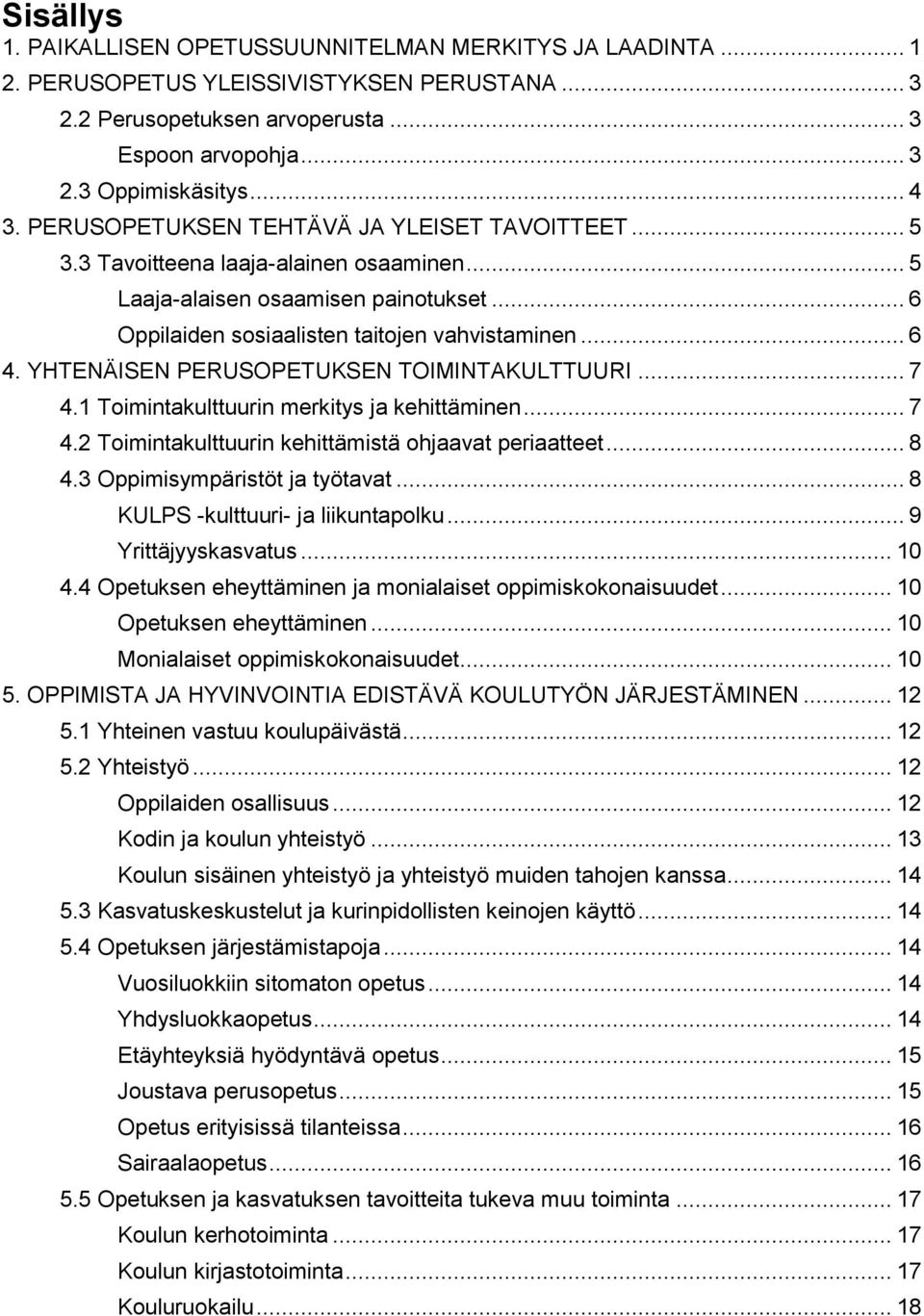 Sisällys
1. PAIKALLISEN OPETUSSUUNNITELMAN MERKITYS JA LAADINTA ... 1
2. PERUSOPETUS YLEISSIVISTYKSEN PERUSTANA ... 3
2.2 Perusopetuksen arvoperusta ... 3
Espoon arvopohja ... 3
2.3 Oppimiskäsitys ... 4
3. PERUSOPETUKSEN TEHTÄVÄ JA YLEISET TAVOITTEET ... 5
3.3 Tavoitteena laaja-alainen osaaminen ... 5
Laaja-alaisen osaamisen painotukset ... 6
Oppilaiden sosiaalisten taitojen vahvistaminen ... 6
4. YHTENÄISEN PERUSOPETUKSEN TOIMINTAKULTTUURI ... 7
4.1 Toimintakulttuurin merkitys ja kehittäminen ... 7
4.2 Toimintakulttuurin kehittämistä ohjaavat periaatteet ... 8
4.3 Oppimisympäristöt ja työtavat ... 8
KULPS -kulttuuri- ja liikuntapolku ... 9
Yrittäjyyskasvatus ... 10
4.4 Opetuksen eheyttäminen ja monialaiset oppimiskokonaisuudet ... 10
Opetuksen eheyttäminen ... 10
Monialaiset oppimiskokonaisuudet ... 10
5. OPPIMISTA JA HYVINVOINTIA EDISTÄVÄ KOULUTYÖN JÄRJESTÄMINEN ... 12
5.1 Yhteinen vastuu koulupäivästä ... 12
5.2 Yhteistyö ... 12
Oppilaiden osallisuus ... 12
Kodin ja koulun yhteistyö ... 13
Koulun sisäinen yhteistyö ja yhteistyö muiden tahojen kanssa ... 14
5.3 Kasvatuskeskustelut ja kurinpidollisten keinojen käyttö ... 14
5.4 Opetuksen järjestämistapoja ... 14
Vuosiluokkiin sitomaton opetus ... 14
Yhdysluokkaopetus ... 14
Etäyhteyksiä hyödyntävä opetus ... 15
Joustava perusopetus ... 15
Opetus erityisissä tilanteissa ... 16
Sairaalaopetus ... 16
5.5 Opetuksen ja kasvatuksen tavoitteita tukeva muu toiminta ... 17
Koulun kerhotoiminta ... 17
Koulun kirjastotoiminta ... 17
Kouluruokailu ... 18